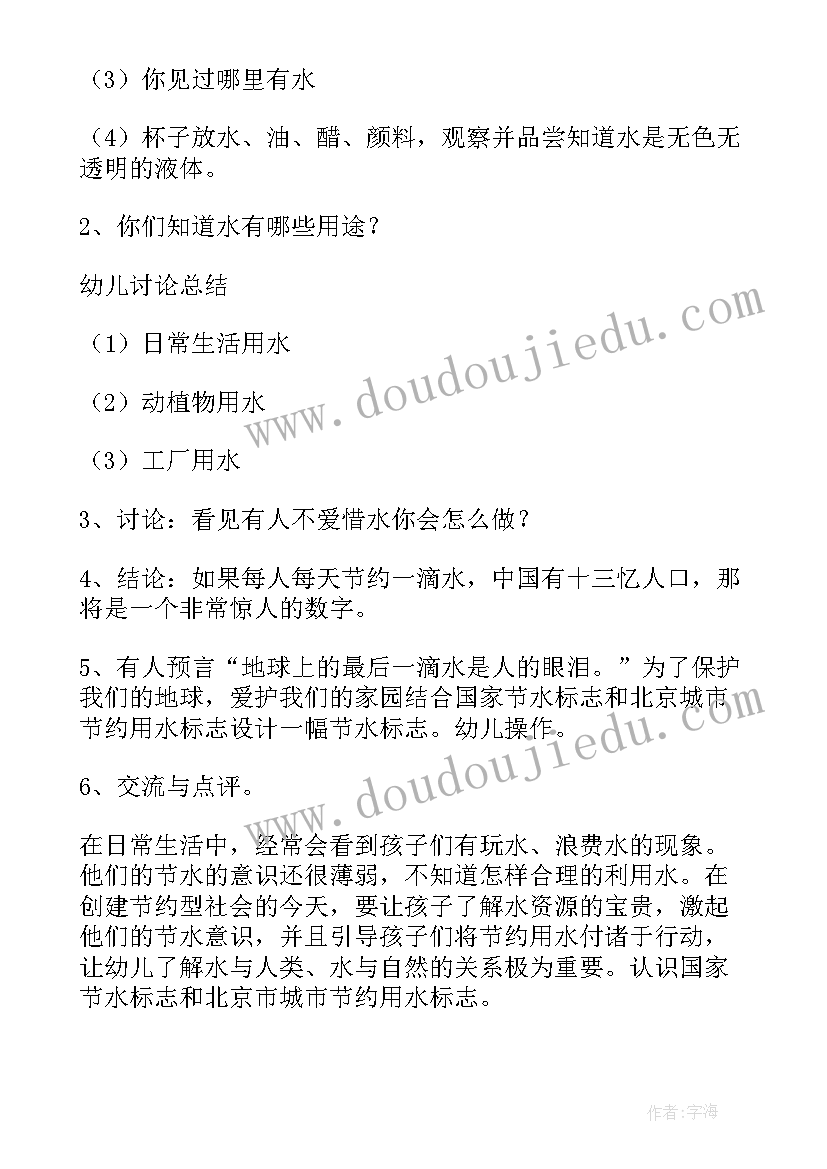 （3）你见过哪里有水

（4）杯子放水、油、醋、颜料，观察并品尝知道水是无色无透明的液体。

2、你们知道水有哪些用途？

幼儿讨论总结

（1）日常生活用水

（2）动植物用水

（3）工厂用水

3、讨论：看见有人不爱惜水你会怎么做？

4、结论：如果每人每天节约一滴水，中国有十三忆人口，那将是一个非常惊人的数字。

5、有人预言“地球上的最后一滴水是人的眼泪。”为了保护我们的地球，爱护我们的家园结合国家节水标志和北京城市节约用水标志设计一幅节水标志。幼儿操作。

6、交流与点评。

在日常生活中，经常会看到孩子们有玩水、浪费水的现象。他们的节水的意识还很薄弱，不知道怎样合理的利用水。在创建节约型社会的今天，要让孩子了解水资源的宝贵，激起他们的节水意识，并且引导孩子们将节约用水付诸于行动，让幼儿了解水与人类、水与自然的关系极为重要。认识国家节水标志和北京市城市节约用水标志。

www.doudoujiedu.com

www.doudoujiedu.com

作者：宇海